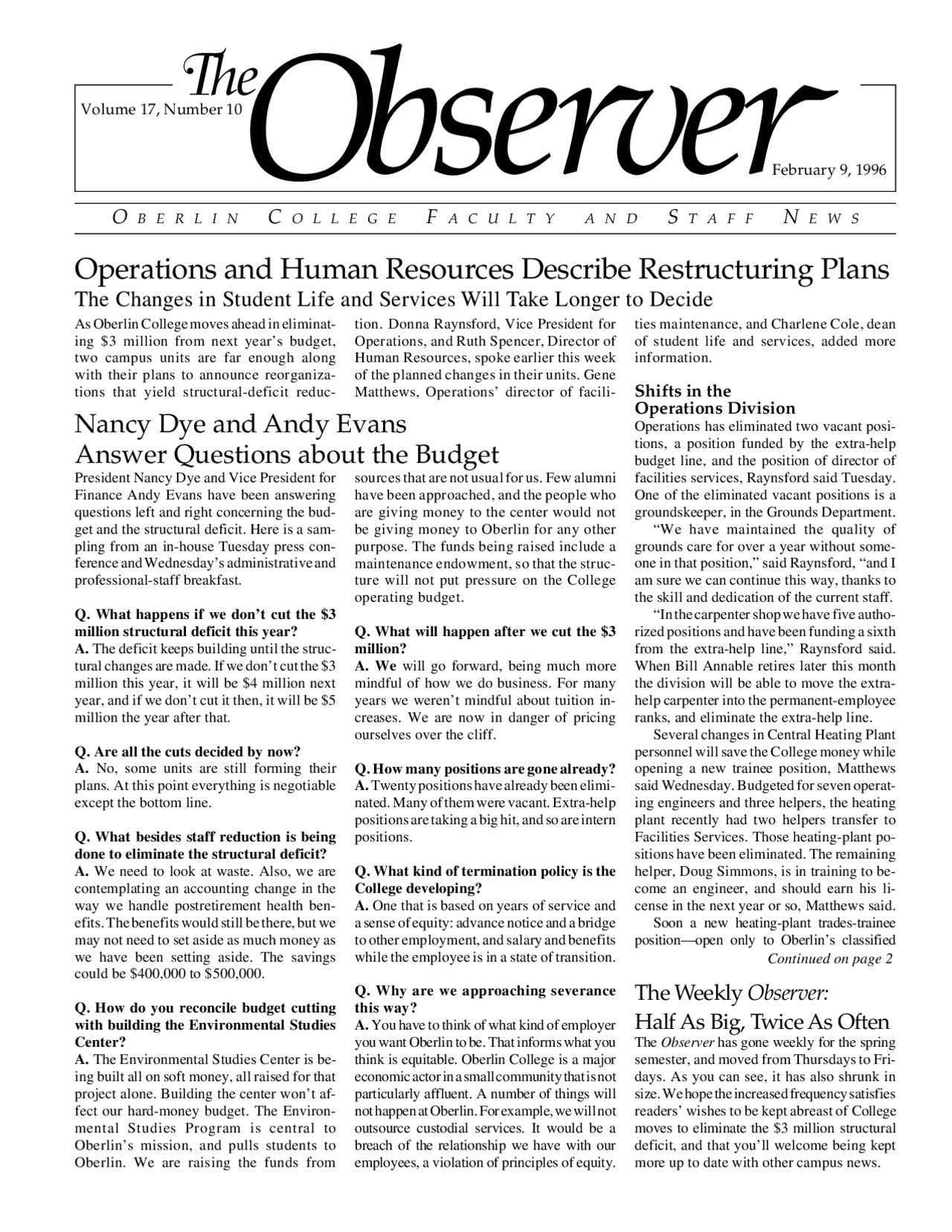 Volume 17, Number 10

The Observer

February 9, 1996

OBERLIN COLLEGE FACULTY AND STAFF NEWS

Operations and Human Resources Describe Restructuring Plans

The Changes in Student Life and Services Will Take Longer to Decide

As Oberlin College moves ahead in eliminating $3 million from next year's budget, two campus units are far enough along with their plans to announce reorganizations that yield structural-deficit reduction. Donna Raynsford, Vice President for Operations, and Ruth Spencer, Director of Human Resources, spoke earlier this week of the planned changes in their units. Gene Matthews, Operations' director of facilities maintenance, and Charlene Cole, dean of student life and services, added more information.

Shifts in the Operations Division

Operations has eliminated two vacant positions, a position funded by the extra-help budget line, and the position of director of facilities services, Raynsford said Tuesday. One of the eliminated vacant positions is a groundskeeper, in the Grounds Department.

"We have maintained the quality of grounds care for over a year without someone in that position," said Raynsford, "and I am sure we can continue this way, thanks to the skill and dedication of the current staff.

"In the carpenter shop we have five authorized positions and have been funding a sixth from the extra-help line," Raynsford said. When Bill Annable retires later this month the division will be able to move the extra-help carpenter into the permanent-employee ranks, and eliminate the extra-help line.

Several changes in Central Heating Plant personnel will save the College money while opening a new trainee position, Matthews said Wednesday. Budgeted for seven operating engineers and three helpers, the heating plant recently had two helpers transfer to Facilities Services. Those heating-plant positions have been eliminated. The remaining helper, Doug Simmons, is in training to become an engineer, and should earn his license in the next year or so, Matthews said.

Soon a new heating-plant trades-trainee position—open only to Oberlin's classified

Continued on page 2

Nancy Dye and Andy Evans Answer Questions about the Budget

President Nancy Dye and Vice President for Finance Andy Evans have been answering questions left and right concerning the budget and the structural deficit. Here is a sampling from an in-house Tuesday press conference and Wednesday's administrative and professional-staff breakfast.

Q. What happens if we don't cut the $3 million structural deficit this year?
A. The deficit keeps building until the structural changes are made. If we don't cut the $3 million this year, it will be $4 million next year, and if we don't cut it then, it will be $5 million the year after that.

Q. Are all the cuts decided by now?
A. No, some units are still forming their plans. At this point everything is negotiable except the bottom line.

Q. What besides staff reduction is being done to eliminate the structural deficit?
A. We need to look at waste. Also, we are contemplating an accounting change in the way we handle postretirement health benefits. The benefits would still be there, but we may not need to set aside as much money as we have been setting aside. The savings could be $400,000 to $500,000.

Q. How do you reconcile budget cutting with building the Environmental Studies Center?
A. The Environmental Studies Center is being built all on soft money, all raised for that project alone. Building the center won't affect our hard-money budget. The Environmental Studies Program is central to Oberlin's mission, and pulls students to Oberlin. We are raising the funds from sources that are not usual for us. Few alumni have been approached, and the people who are giving money to the center would not be giving money to Oberlin for any other purpose. The funds being raised include a maintenance endowment, so that the structure will not put pressure on the College operating budget.

Q. What will happen after we cut the $3 million?
A. We will go forward, being much more mindful of how we do business. For many years we weren't mindful about tuition increases. We are now in danger of pricing ourselves over the cliff.

Q. How many positions are gone already?
A. Twenty positions have already been eliminated. Many of them were vacant. Extra-help positions are taking a big hit, and so are intern positions.

Q. What kind of termination policy is the College developing?
A. One that is based on years of service and a sense of equity: advance notice and a bridge to other employment, and salary and benefits while the employee is in a state of transition.

Q. Why are we approaching severance this way?
A. You have to think of what kind of employer you want Oberlin to be. That informs what you think is equitable. Oberlin College is a major economic actor in a small community that is not particularly affluent. A number of things will not happen at Oberlin. For example, we will not outsource custodial services. It would be a breach of the relationship we have with our employees, a violation of principles of equity.

The Weekly Observer: Half As Big, Twice As Often

The Observer has gone weekly for the spring semester, and moved from Thursdays to Fridays. As you can see, it has also shrunk in size. We hope the increased frequency satisfies readers' wishes to be kept abreast of College moves to eliminate the $3 million structural deficit, and that you'll welcome being kept more up to date with other campus news.